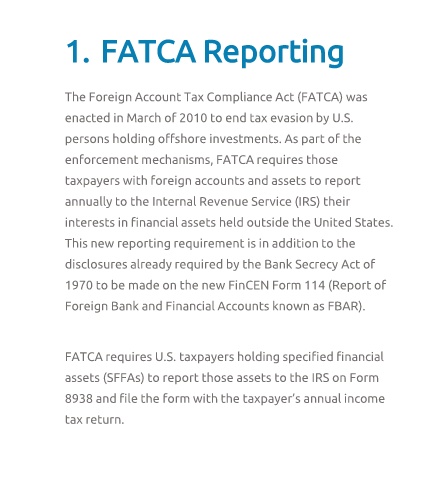 1. FATCA Reporting

The Foreign Account Tax Compliance Act (FATCA) was enacted in March of 2010 to end tax evasion by U.S. persons holding offshore investments. As part of the enforcement mechanisms, FATCA requires those taxpayers with foreign accounts and assets to report annually to the Internal Revenue Service (IRS) their interests in financial assets held outside the United States. This new reporting requirement is in addition to the disclosures already required by the Bank Secrecy Act of 1970 to be made on the new FinCEN Form 114 (Report of Foreign Bank and Financial Accounts known as FBAR).

FATCA requires U.S. taxpayers holding specified financial assets (SFFAs) to report those assets to the IRS on Form 8938 and file the form with the taxpayer's annual income tax return.